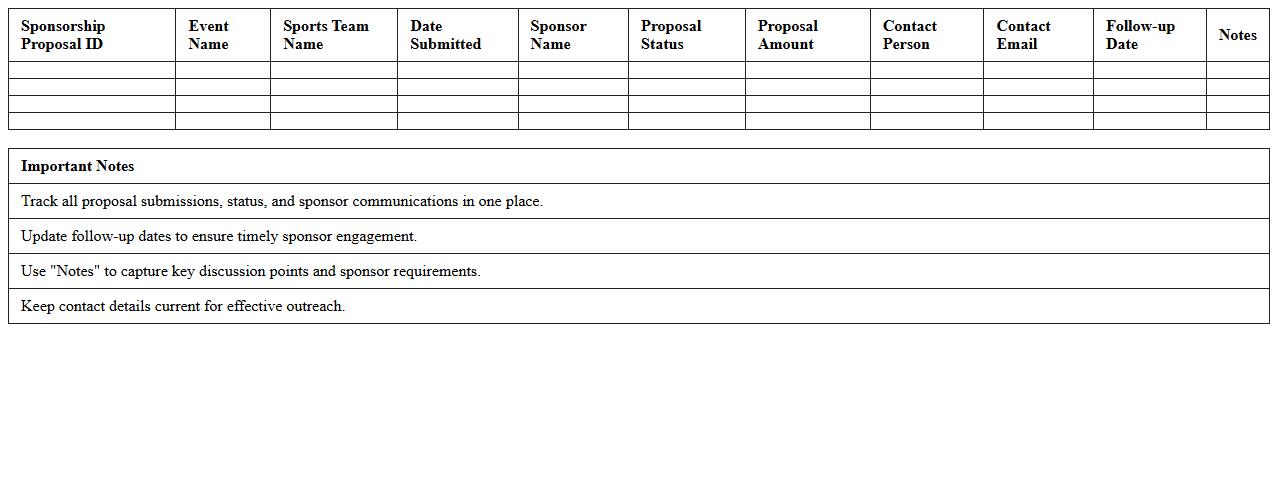 | Sponsorship Proposal ID | Event Name | Sports Team Name | Date Submitted | Sponsor Name | Proposal Status | Proposal Amount | Contact Person | Contact Email | Follow-up Date | Notes |
|---|---|---|---|---|---|---|---|---|---|---|
| | | | | | | | | | | |
| | | | | | | | | | | |
| | | | | | | | | | | |
| | | | | | | | | | | |

| Important Notes |
|---|
| Track all proposal submissions, status, and sponsor communications in one place. |
| Update follow-up dates to ensure timely sponsor engagement. |
| Use "Notes" to capture key discussion points and sponsor requirements. |
| Keep contact details current for effective outreach. |